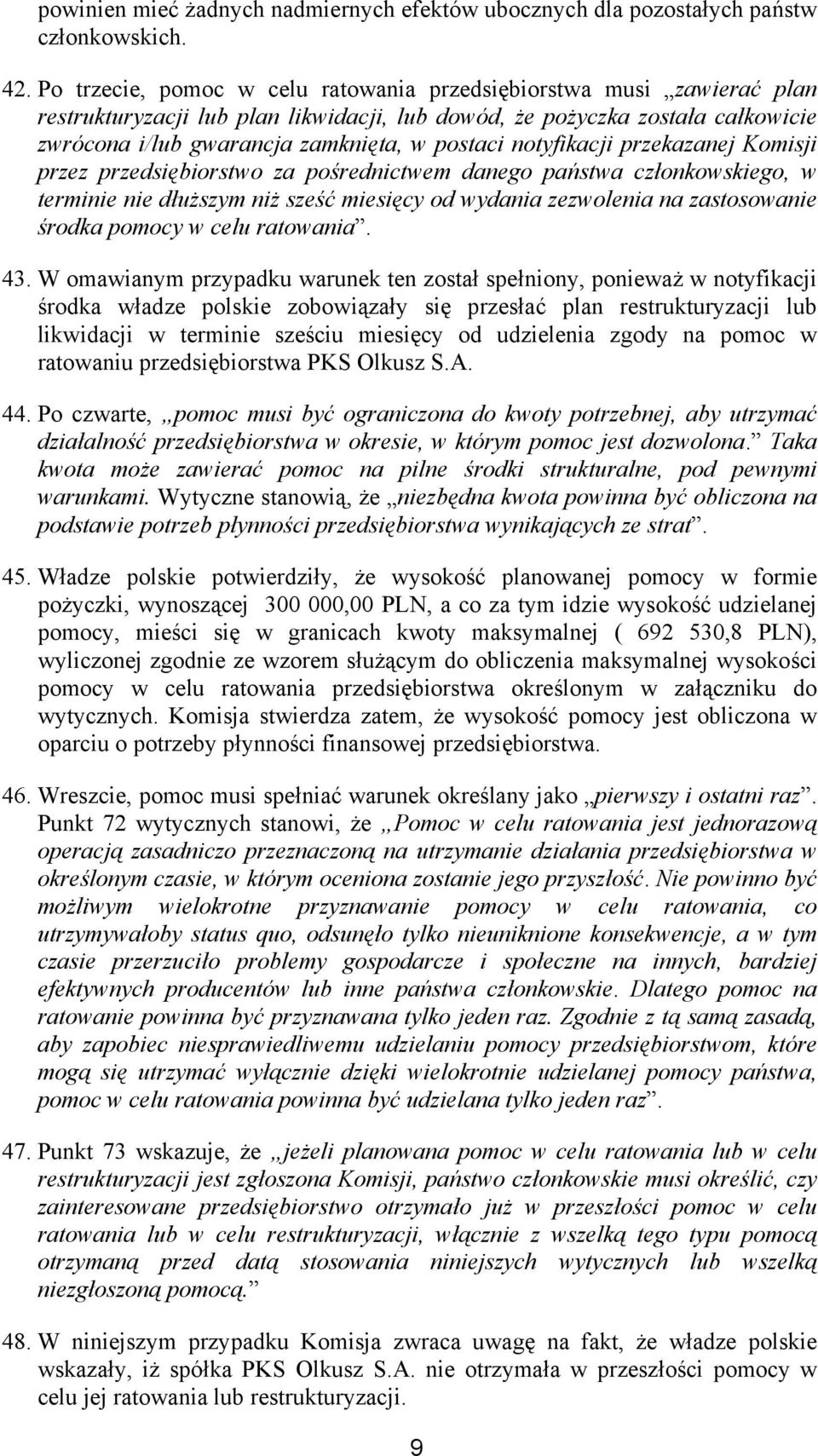 powinien mieć żadnych nadmiernych efektów ubocznych dla pozostałych państw członkowskich.

42. Po trzecie, pomoc w celu ratowania przedsiębiorstwa musi „zawierać plan restrukturyzacji lub plan likwidacji, lub dowód, że pożyczka została całkowicie zwrócona i/lub gwarancja zamknięta, w postaci notyfikacji przekazanej Komisji przez przedsiębiorstwo za pośrednictwem danego państwa członkowskiego, w terminie nie dłuższym niż sześć miesięcy od wydania zezwolenia na zastosowanie środka pomocy w celu ratowania”.

43. W omawianym przypadku warunek ten został spełniony, ponieważ w notyfikacji środka władze polskie zobowiązały się przesłać plan restrukturyzacji lub likwidacji w terminie sześciu miesięcy od udzielenia zgody na pomoc w ratowaniu przedsiębiorstwa PKS Olkusz S.A.

44. Po czwarte, „pomoc musi być ograniczona do kwoty potrzebnej, aby utrzymać działalność przedsiębiorstwa w okresie, w którym pomoc jest dozwolona.” Taka kwota może zawierać pomoc na pilne środki strukturalne, pod pewnymi warunkami. Wytyczne stanowią, że „niezbędna kwota powinna być obliczona na podstawie potrzeb płynności przedsiębiorstwa wynikających ze strat”.

45. Władze polskie potwierdziły, że wysokość planowanej pomocy w formie pożyczki, wynoszącej 300 000,00 PLN, a co za tym idzie wysokość udzielanej pomocy, mieści się w granicach kwoty maksymalnej ( 692 530,8 PLN), wyliczonej zgodnie ze wzorem służącym do obliczenia maksymalnej wysokości pomocy w celu ratowania przedsiębiorstwa określonym w załączniku do wytycznych. Komisja stwierdza zatem, że wysokość pomocy jest obliczona w oparciu o potrzeby płynności finansowej przedsiębiorstwa.

46. Wreszcie, pomoc musi spełniać warunek określany jako „pierwszy i ostatni raz”. Punkt 72 wytycznych stanowi, że „Pomoc w celu ratowania jest jednorazową operacją zasadniczo przeznaczoną na utrzymanie działania przedsiębiorstwa w określonym czasie, w którym oceniona zostanie jego przyszłość. Nie powinno być możliwym wielokrotne przyznawanie pomocy w celu ratowania, co utrzymywałoby status quo, odsunęło tylko nieuniknione konsekwencje, a w tym czasie przerzuciło problemy gospodarcze i społeczne na innych, bardziej efektywnych producentów lub inne państwa członkowskie. Dlatego pomoc na ratowanie powinna być przyznawana tylko jeden raz. Zgodnie z tą samą zasadą, aby zapobiec niesprawiedliwemu udzielaniu pomocy przedsiębiorstwom, które mogą się utrzymać wyłącznie dzięki wielokrotnie udzielanej pomocy państwa, pomoc w celu ratowania powinna być udzielana tylko jeden raz”.

47. Punkt 73 wskazuje, że „jeżeli planowana pomoc w celu ratowania lub w celu restrukturyzacji jest zgłoszona Komisji, państwo członkowskie musi określić, czy zainteresowane przedsiębiorstwo otrzymało już w przeszłości pomoc w celu ratowania lub w celu restrukturyzacji, włącznie z wszelką tego typu pomocą otrzymaną przed datą stosowania niniejszych wytycznych lub wszelką niezgłoszoną pomocą.”

48. W niniejszym przypadku Komisja zwraca uwagę na fakt, że władze polskie wskazały, iż spółka PKS Olkusz S.A. nie otrzymała w przeszłości pomocy w celu jej ratowania lub restrukturyzacji.

9